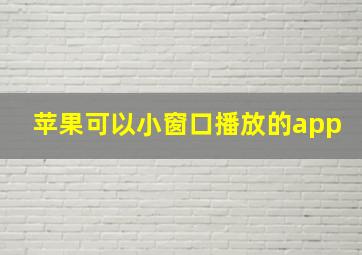 苹果可以小窗口播放的app